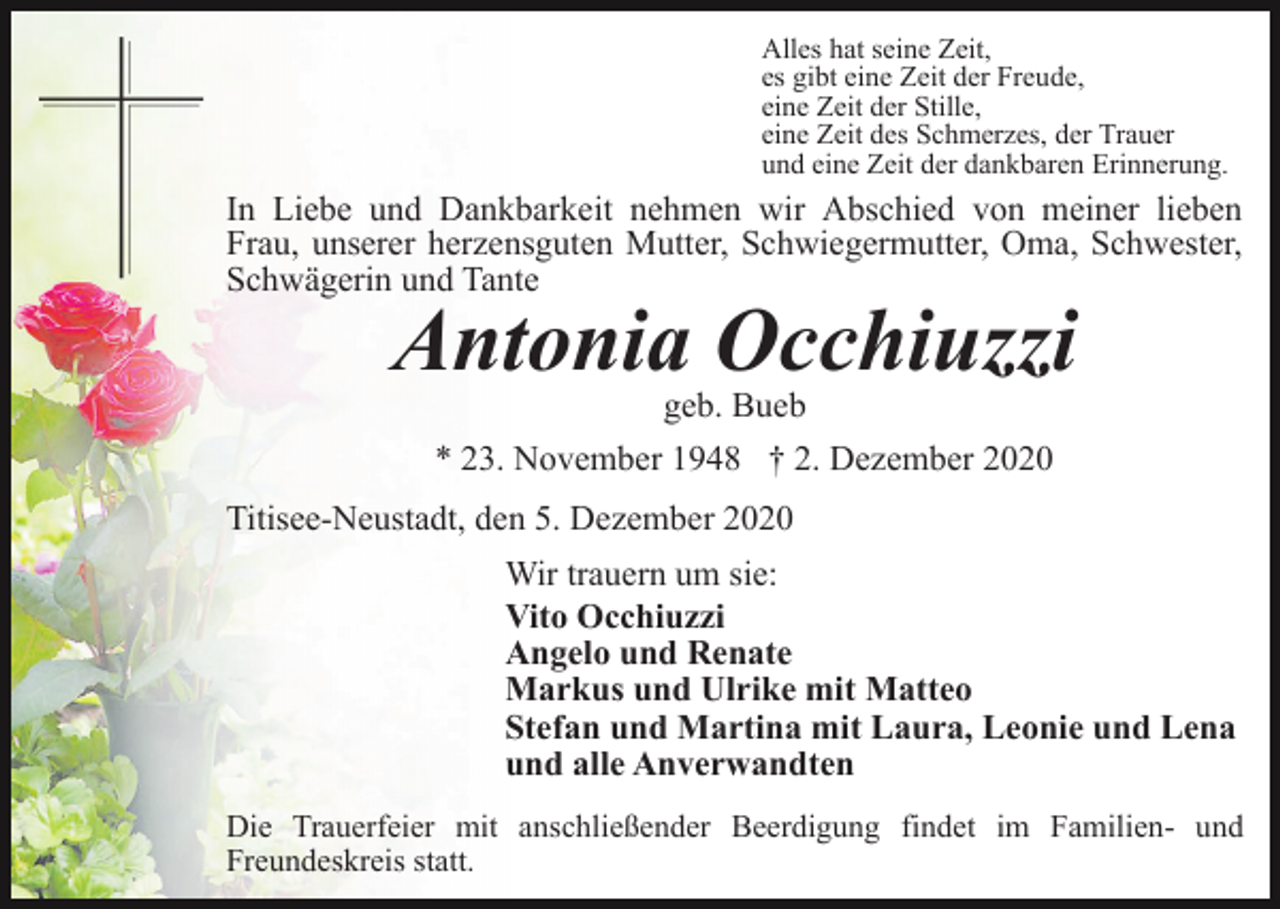 Alles hat seine Zeit,
es gibt eine Zeit der Freude,
eine Zeit der Stille,
eine Zeit des Schmerzes, der Trauer
und eine Zeit der dankbaren Erinnerung.

In Liebe und Dankbarkeit nehmen wir Abschied von meiner lieben Frau, unserer herzensguten Mutter, Schwiegermutter, Oma, Schwester, Schwägerin und Tante

Antonia Occhiuzzi

geb. Bueb

* 23. November 1948 † 2. Dezember 2020

Titisee-Neustadt, den 5. Dezember 2020

Wir trauern um sie:

Vito Occhiuzzi
Angelo und Renate
Markus und Ulrike mit Matteo
Stefan und Martina mit Laura, Leonie und Lena
und alle Anverwandten

Die Trauerfeier mit anschließender Beerdigung findet im Familien- und Freundeskreis statt.